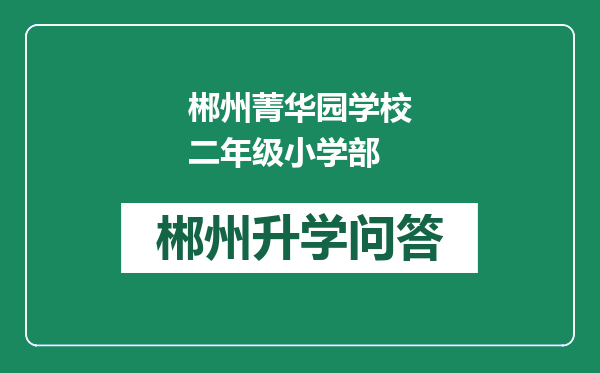 郴州菁华园学校
二年级小学部

郴州升学问答